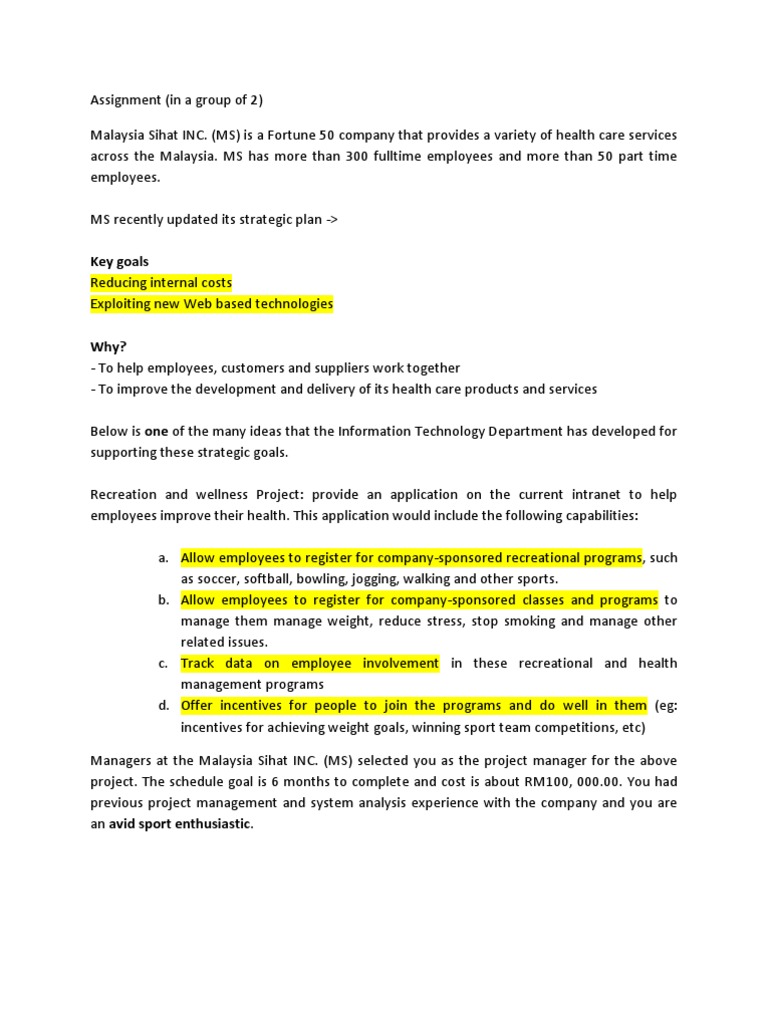 Assignment (in a group of 2)

Malaysia Sihat INC. (MS) is a Fortune 50 company that provides a variety of health care services across the Malaysia. MS has more than 300 fulltime employees and more than 50 part time employees.

MS recently updated its strategic plan ->

Key goals
Reducing internal costs
Exploiting new Web based technologies

Why?
- To help employees, customers and suppliers work together
- To improve the development and delivery of its health care products and services

Below is one of the many ideas that the Information Technology Department has developed for supporting these strategic goals.

Recreation and wellness Project: provide an application on the current intranet to help employees improve their health. This application would include the following capabilities:

a. Allow employees to register for company-sponsored recreational programs, such as soccer, softball, bowling, jogging, walking and other sports.
b. Allow employees to register for company-sponsored classes and programs to manage them manage weight, reduce stress, stop smoking and manage other related issues.
c. Track data on employee involvement in these recreational and health management programs
d. Offer incentives for people to join the programs and do well in them (eg: incentives for achieving weight goals, winning sport team competitions, etc)

Managers at the Malaysia Sihat INC. (MS) selected you as the project manager for the above project. The schedule goal is 6 months to complete and cost is about RM100, 000.00. You had previous project management and system analysis experience with the company and you are an avid sport enthusiastic.